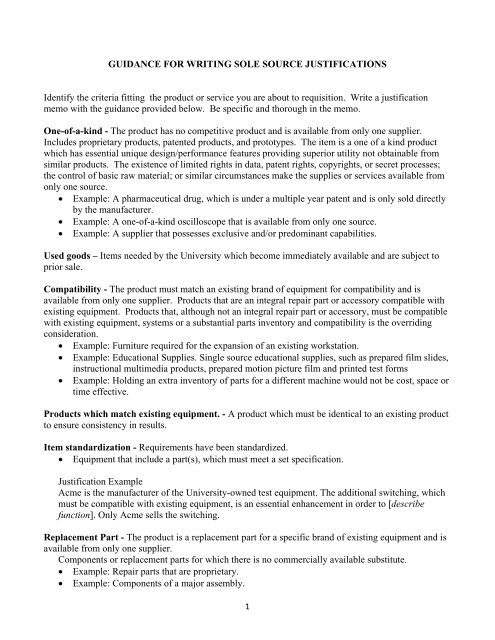 GUIDANCE FOR WRITING SOLE SOURCE JUSTIFICATIONS

Identify the criteria fitting the product or service you are about to requisition. Write a justification memo with the guidance provided below. Be specific and thorough in the memo.

One-of-a-kind - The product has no competitive product and is available from only one supplier. Includes proprietary products, patented products, and prototypes. The item is a one of a kind product which has essential unique design/performance features providing superior utility not obtainable from similar products. The existence of limited rights in data, patent rights, copyrights, or secret processes; the control of basic raw material; or similar circumstances make the supplies or services available from only one source.
• Example: A pharmaceutical drug, which is under a multiple year patent and is only sold directly by the manufacturer.
• Example: A one-of-a-kind oscilloscope that is available from only one source.
• Example: A supplier that possesses exclusive and/or predominant capabilities.

Used goods – Items needed by the University which become immediately available and are subject to prior sale.

Compatibility - The product must match an existing brand of equipment for compatibility and is available from only one supplier. Products that are an integral repair part or accessory compatible with existing equipment. Products that, although not an integral repair part or accessory, must be compatible with existing equipment, systems or a substantial parts inventory and compatibility is the overriding consideration.
• Example: Furniture required for the expansion of an existing workstation.
• Example: Educational Supplies. Single source educational supplies, such as prepared film slides, instructional multimedia products, prepared motion picture film and printed test forms
• Example: Holding an extra inventory of parts for a different machine would not be cost, space or time effective.

Products which match existing equipment. - A product which must be identical to an existing product to ensure consistency in results.

Item standardization - Requirements have been standardized.
• Equipment that include a part(s), which must meet a set specification.

Justification Example
Acme is the manufacturer of the University-owned test equipment. The additional switching, which must be compatible with existing equipment, is an essential enhancement in order to [describe function]. Only Acme sells the switching.

Replacement Part - The product is a replacement part for a specific brand of existing equipment and is available from only one supplier.
Components or replacement parts for which there is no commercially available substitute.
• Example: Repair parts that are proprietary.
• Example: Components of a major assembly.

1